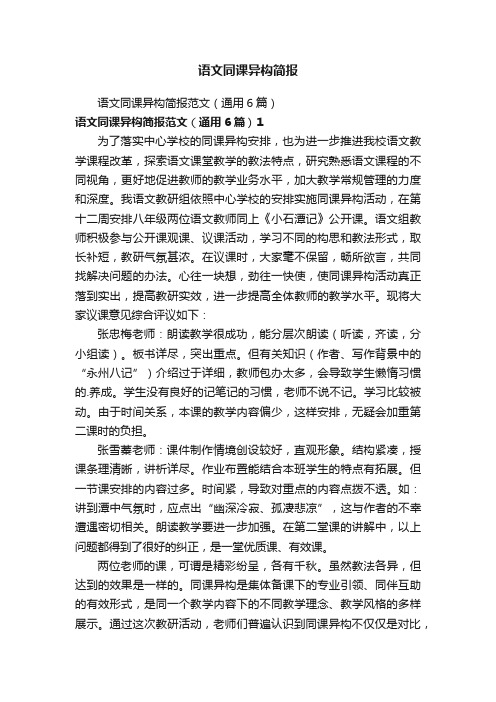 语文同课异构简报

语文同课异构简报范文（通用6篇）

语文同课异构简报范文（通用6篇）1

为了落实中心学校的同课异构安排，也为进一步推进我校语文教学课程改革，探索语文课堂教学的教法特点，研究熟悉语文课程的不同视角，更好地促进教师的教学业务水平，加大教学常规管理的力度和深度。我语文教研组依照中心学校的安排实施同课异构活动，在第十二周安排八年级两位语文教师同上《小石潭记》公开课。语文组教师积极参与公开课观课、议课活动，学习不同的构思和教法形式，取长补短，教研气氛甚浓。在议课时，大家毫不保留，畅所欲言，共同找解决问题的办法。心往一块想，劲往一快使，使同课异构活动真正落到实出，提高教研实效，进一步提高全体教师的教学水平。现将大家议课意见综合评议如下：

张忠梅老师：朗读教学很成功，能分层次朗读（听读，齐读，分小组读）。板书详尽，突出重点。但有关知识（作者、写作背景中的“永州八记”）介绍过于详细，教师包办太多，会导致学生懒惰习惯的.养成。学生没有良好的记笔记的习惯，老师不说不记。学习比较被动。由于时间关系，本课的教学内容偏少，这样安排，无疑会加重第二课时的负担。

张雪蓁老师：课件制作情境创设较好，直观形象。结构紧凑，授课条理清晰，讲析详尽。作业布置能结合本班学生的特点有拓展。但一节课安排的内容过多。时间紧，导致对重点的内容点拨不透。如：讲到潭中气氛时，应点出“幽深冷寂、孤凄悲凉”，这与作者的不幸遭遇密切相关。朗读教学要进一步加强。在第二堂课的讲解中，以上问题都得到了很好的纠正，是一堂优质课、有效课。

两位老师的课，可谓是精彩纷呈，各有千秋。虽然教法各异，但达到的效果是一样的。同课异构是集体备课下的专业引领、同伴互助的有效形式，是同一个教学内容下的不同教学理念、教学风格的多样展示。通过这次教研活动，老师们普遍认识到同课异构不仅仅是对比，